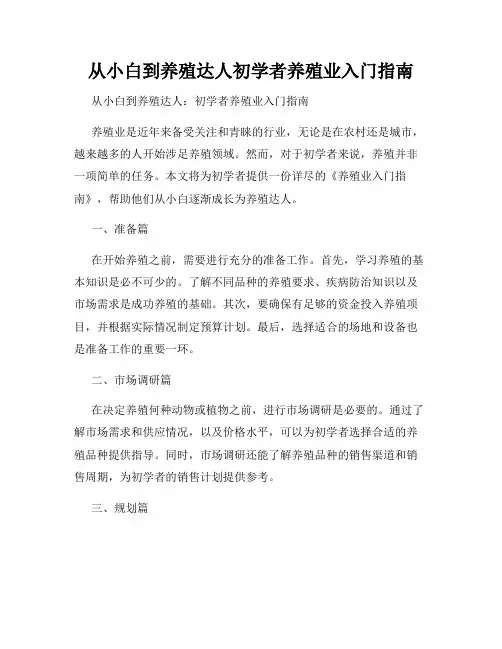 从小白到养殖达人初学者养殖业入门指南

从小白到养殖达人：初学者养殖业入门指南

养殖业是近年来备受关注和青睐的行业，无论是在农村还是城市，越来越多的人开始涉足养殖领域。然而，对于初学者来说，养殖并非一项简单的任务。本文将为初学者提供一份详尽的《养殖业入门指南》，帮助他们从小白逐渐成长为养殖达人。

一、准备篇

在开始养殖之前，需要进行充分的准备工作。首先，学习养殖的基本知识是必不可少的。了解不同品种的养殖要求、疾病防治知识以及市场需求是成功养殖的基础。其次，要确保有足够的资金投入养殖项目，并根据实际情况制定预算计划。最后，选择适合的场地和设备也是准备工作的重要一环。

二、市场调研篇

在决定养殖何种动物或植物之前，进行市场调研是必要的。通过了解市场需求和供应情况，以及价格水平，可以为初学者选择合适的养殖品种提供指导。同时，市场调研还能了解养殖品种的销售渠道和销售周期，为初学者的销售计划提供参考。

三、规划篇